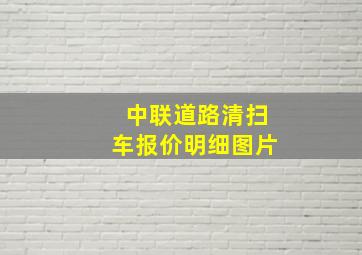 中联道路清扫车报价明细图片